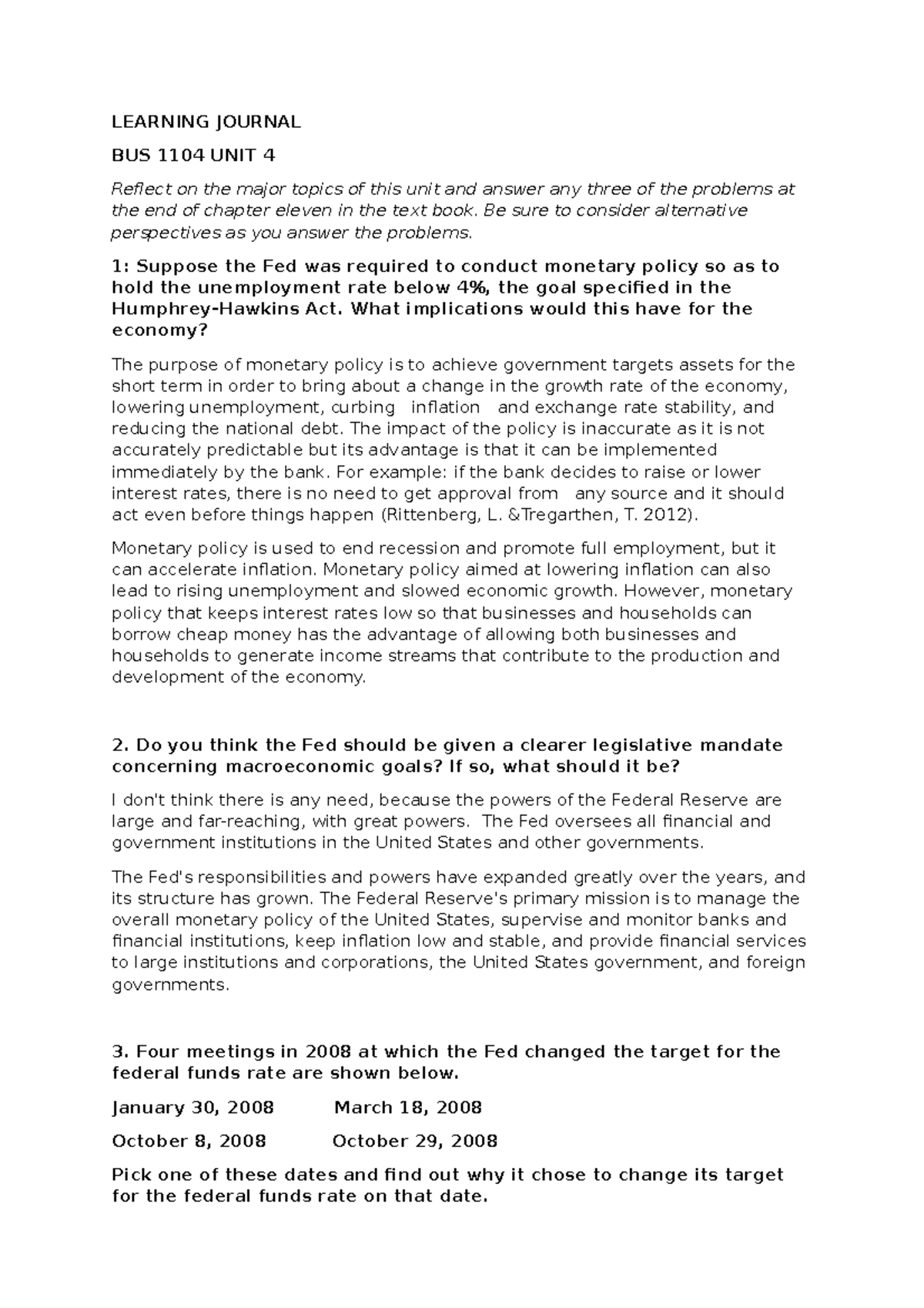 LEARNING JOURNAL

BUS 1104 UNIT 4

Reflect on the major topics of this unit and answer any three of the problems at the end of chapter eleven in the text book. Be sure to consider alternative perspectives as you answer the problems.

1: Suppose the Fed was required to conduct monetary policy so as to hold the unemployment rate below 4%, the goal specified in the Humphrey-Hawkins Act. What implications would this have for the economy?

The purpose of monetary policy is to achieve government targets assets for the short term in order to bring about a change in the growth rate of the economy, lowering unemployment, curbing inflation and exchange rate stability, and reducing the national debt. The impact of the policy is inaccurate as it is not accurately predictable but its advantage is that it can be implemented immediately by the bank. For example: if the bank decides to raise or lower interest rates, there is no need to get approval from any source and it should act even before things happen (Rittenberg, L. &Tregarthen, T. 2012).

Monetary policy is used to end recession and promote full employment, but it can accelerate inflation. Monetary policy aimed at lowering inflation can also lead to rising unemployment and slowed economic growth. However, monetary policy that keeps interest rates low so that businesses and households can borrow cheap money has the advantage of allowing both businesses and households to generate income streams that contribute to the production and development of the economy.

2. Do you think the Fed should be given a clearer legislative mandate concerning macroeconomic goals? If so, what should it be?

I don't think there is any need, because the powers of the Federal Reserve are large and far-reaching, with great powers. The Fed oversees all financial and government institutions in the United States and other governments.

The Fed's responsibilities and powers have expanded greatly over the years, and its structure has grown. The Federal Reserve's primary mission is to manage the overall monetary policy of the United States, supervise and monitor banks and financial institutions, keep inflation low and stable, and provide financial services to large institutions and corporations, the United States government, and foreign governments.

3. Four meetings in 2008 at which the Fed changed the target for the federal funds rate are shown below.

January 30, 2008 March 18, 2008

October 8, 2008 October 29, 2008

Pick one of these dates and find out why it chose to change its target for the federal funds rate on that date.